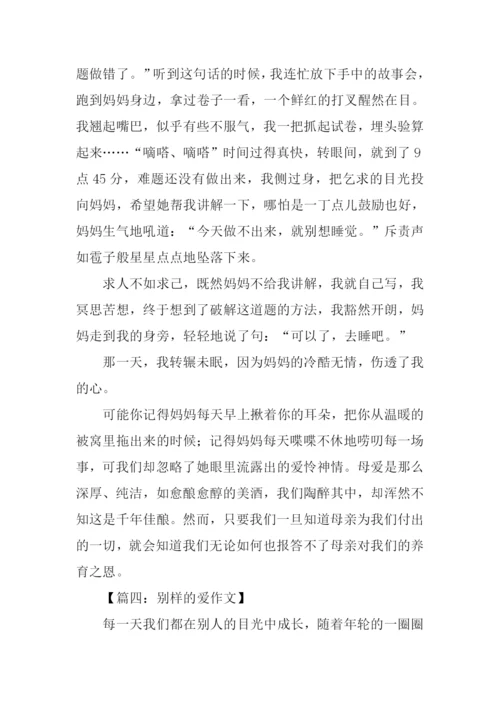 题做错了。”听到这句话的时候，我连忙放下手中的故事会，跑到妈妈身边，拿过卷子一看，一个鲜红的打叉醒然在目。我翘起嘴巴，似乎有些不服气，我一把抓起试卷，埋头验算起来……“嘀嗒、嘀嗒”时间过得真快，转眼间，就到了9点45分，难题还没有做出来，我侧过身，把乞求的目光投向妈妈，希望她帮我讲解一下，哪怕是一丁点儿鼓励也好，妈妈生气地吼道：“今天做不出来，就别想睡觉。”斥责声如雹子般星星点点地坠落下来。

求人不如求己，既然妈妈不给我讲解，我就自己写，我冥思苦想，终于想到了破解这道题的方法，我豁然开朗，妈妈走到我的身旁，轻轻地说了句：“可以了，去睡吧。”

那一天，我转辗未眠，因为妈妈的冷酷无情，伤透了我的心。

可能你记得妈妈每天早上揪着你的耳朵，把你从温暖的被窝里拖出来的时候；记得妈妈每天喋喋不休地唠叨每一场事，可我们却忽略了她眼里流露出的爱怜神情。母爱是那么深厚、纯洁，如愈酿愈醇的美酒，我们陶醉其中，却浑然不知这是千年佳酿。然而，只要我们一旦知道母亲为我们付出的一切，就会知道我们无论如何也报答不了母亲对我们的养育之恩。

【篇四：别样的爱作文】

每一天我们都在别人的目光中成长，随着年轮的一圈圈